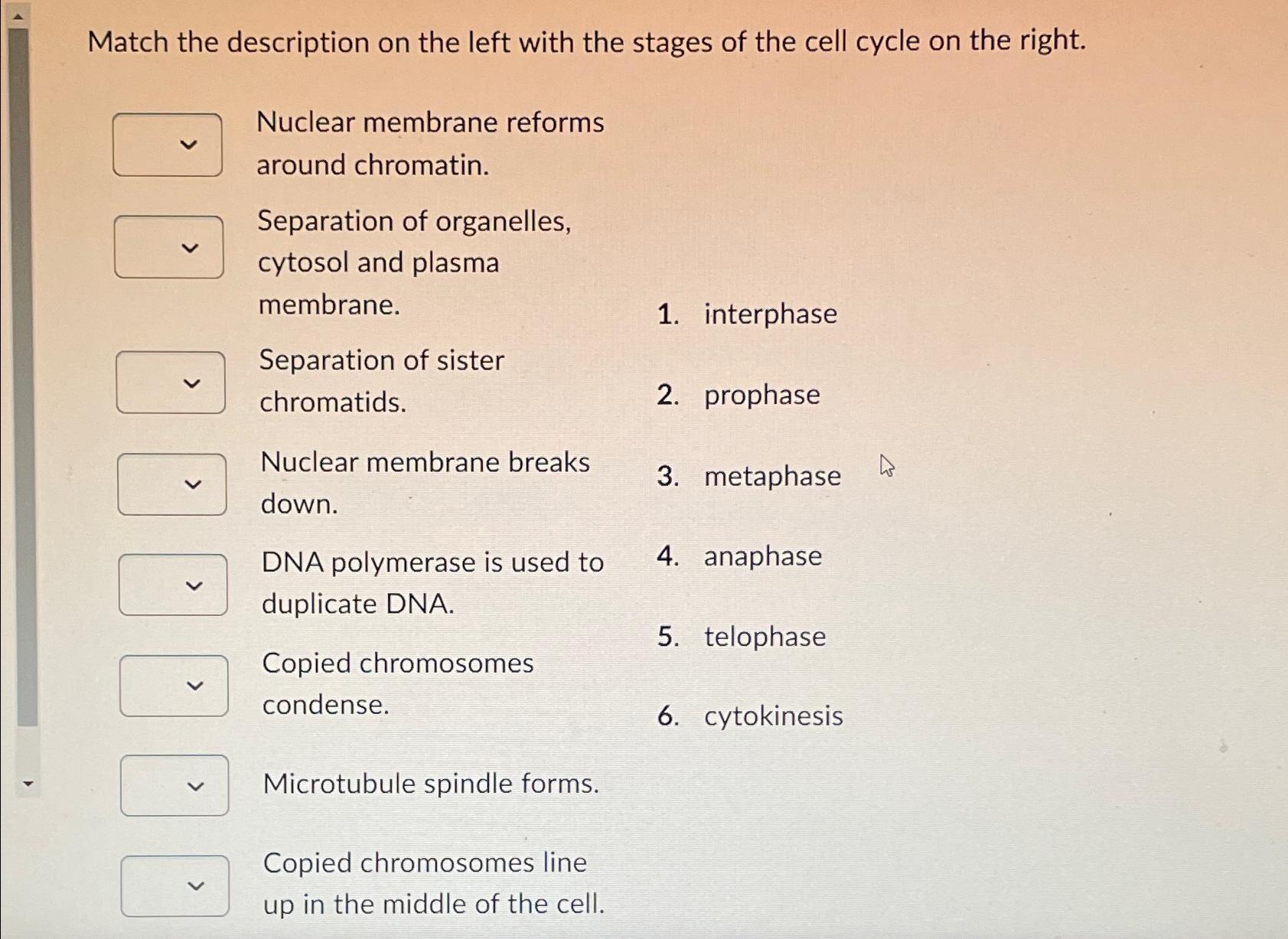 Match the description on the left with the stages of the cell cycle on the right.

Nuclear membrane reforms around chromatin.

Separation of organelles, cytosol and plasma membrane.

Separation of sister chromatids.

Nuclear membrane breaks down.

DNA polymerase is used to duplicate DNA.

Copied chromosomes condense.

Microtubule spindle forms.

Copied chromosomes line up in the middle of the cell.

1. interphase
2. prophase
3. metaphase
4. anaphase
5. telophase
6. cytokinesis